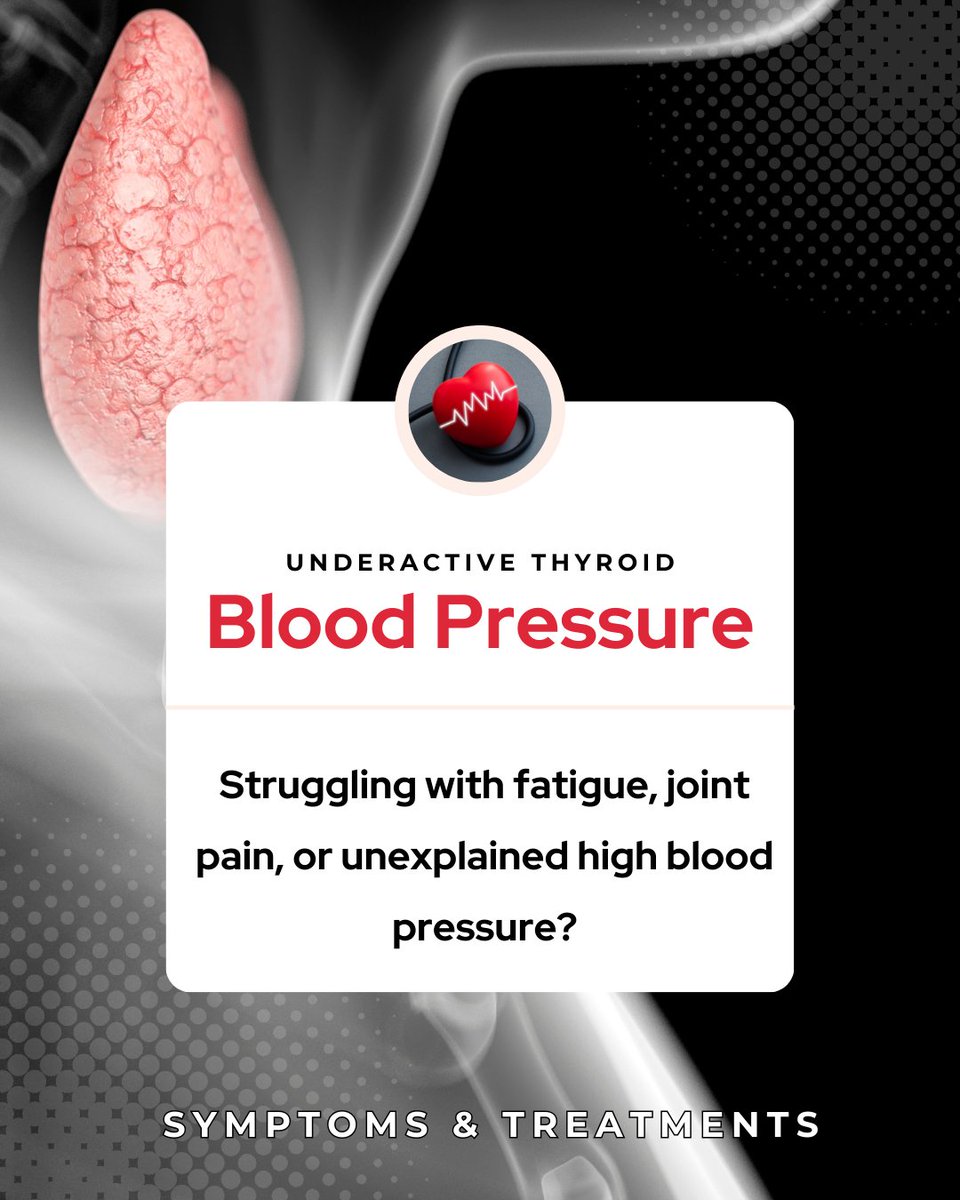 UNDERACTIVE THYROID
Blood Pressure

Struggling with fatigue, joint pain, or unexplained high blood pressure?

SYMPTOMS & TREATMENTS